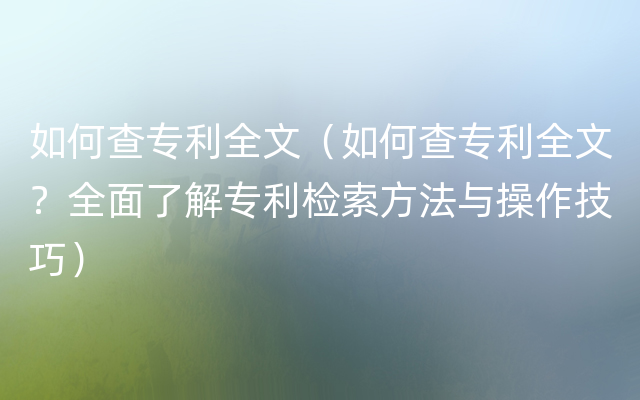 如何查专利全文（如何查专利全文？全面了解专利检索方法与操作技巧）